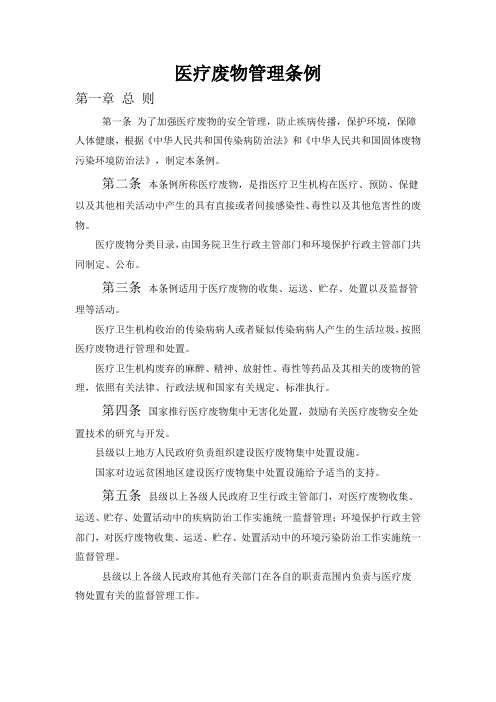 医疗废物管理条例

第一章 总 则

第一条 为了加强医疗废物的安全管理，防止疾病传播，保护环境，保障人体健康，根据《中华人民共和国传染病防治法》和《中华人民共和国固体废物污染环境防治法》，制定本条例。

第二条 本条例所称医疗废物，是指医疗卫生机构在医疗、预防、保健以及其他相关活动中产生的具有直接或者间接感染性、毒性以及其他危害性的废物。

医疗废物分类目录，由国务院卫生行政主管部门和环境保护行政主管部门共同制定、公布。

第三条 本条例适用于医疗废物的收集、运送、贮存、处置以及监督管理等活动。

医疗卫生机构收治的传染病病人或者疑似传染病病人产生的生活垃圾，按照医疗废物进行管理和处置。

医疗卫生机构废弃的麻醉、精神、放射性、毒性等药品及其相关的废物的管理，依照有关法律、行政法规和国家有关规定、标准执行。

第四条 国家推行医疗废物集中无害化处置，鼓励有关医疗废物安全处置技术的研究与开发。

县级以上地方人民政府负责组织建设医疗废物集中处置设施。

国家对边远贫困地区建设医疗废物集中处置设施给予适当的支持。

第五条 县级以上各级人民政府卫生行政主管部门，对医疗废物收集、运送、贮存、处置活动中的疾病防治工作实施统一监督管理；环境保护行政主管部门，对医疗废物收集、运送、贮存、处置活动中的环境污染防治工作实施统一监督管理。

县级以上各级人民政府其他有关部门在各自的职责范围内负责与医疗废物处置有关的监督管理工作。